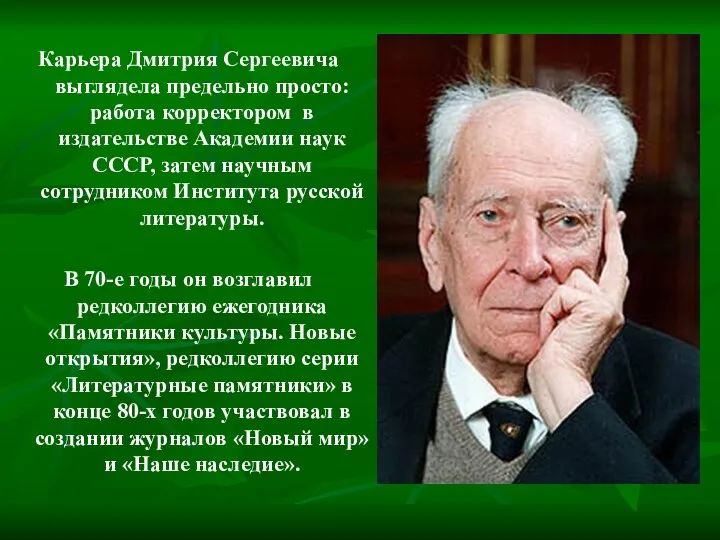 Карьера Дмитрия Сергеевича выглядела предельно просто: работа корректором в издательстве Академии наук СССР, затем научным сотрудником Института русской литературы.

В 70-е годы он возглавил редколлегию ежегодника «Памятники культуры. Новые открытия», редколлегию серии «Литературные памятники» в конце 80-х годов участвовал в создании журналов «Новый мир» и «Наше наследие».